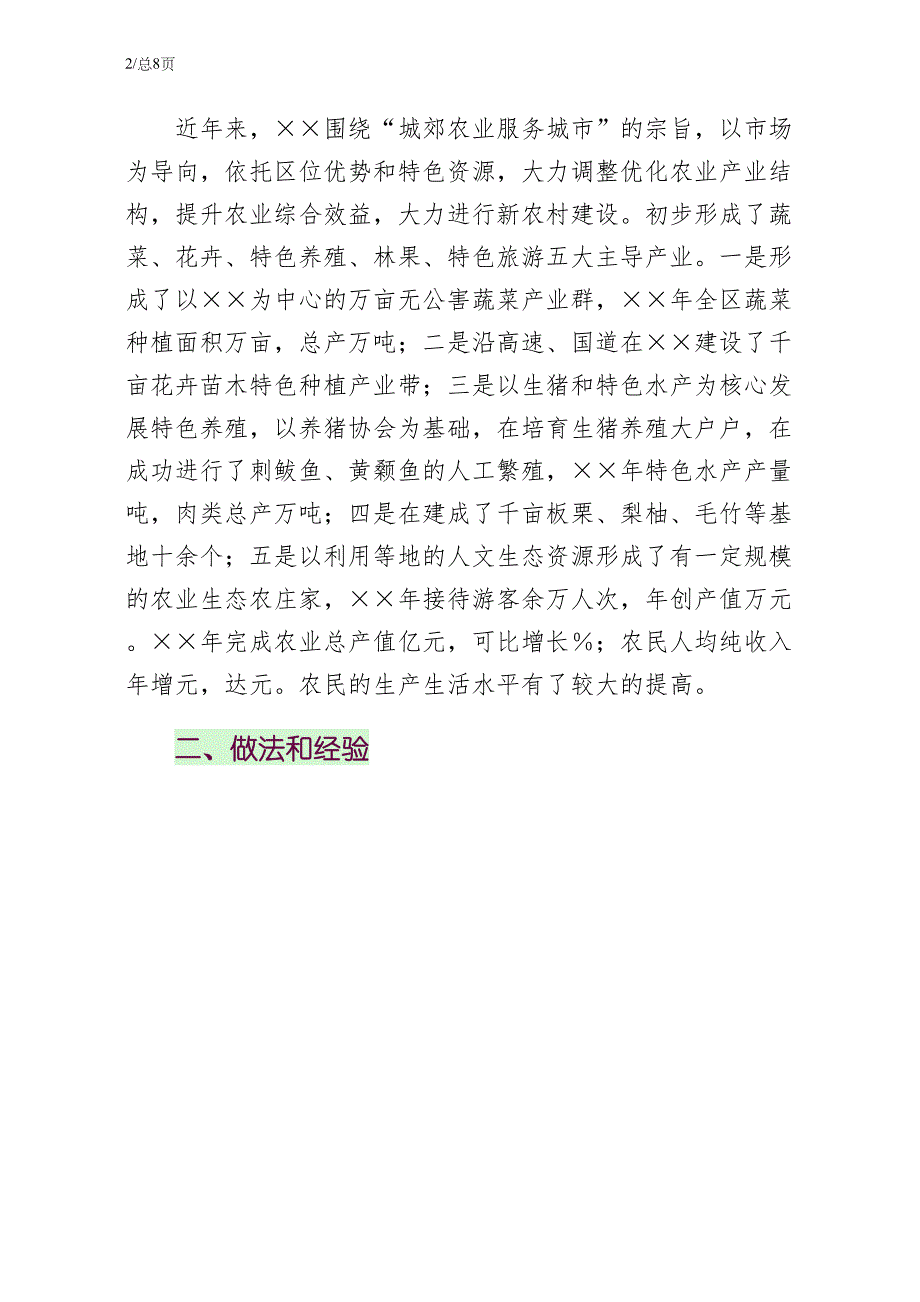 2/总8页

近年来，××围绕“城郊农业服务城市”的宗旨，以市场为导向，依托区位优势和特色资源，大力调整优化农业产业结构，提升农业综合效益，大力进行新农村建设。初步形成了蔬菜、花卉、特色养殖、林果、特色旅游五大主导产业。一是形成了以××为中心的万亩无公害蔬菜产业群，××年全区蔬菜种植面积万亩，总产万吨；二是沿高速、国道在××建设了千亩花卉苗木特色种植产业带；三是以生猪和特色水产为核心发展特色养殖，以养猪协会为基础，在培育生猪养殖大户户，在成功进行了刺鲅鱼、黄颡鱼的人工繁殖，××年特色水产产量吨，肉类总产万吨；四是在建成了千亩板栗、梨柚、毛竹等基地十余个；五是以利用等地的人文生态资源形成了有一定规模的农业生态农庄家，××年接待游客余万人次，年创产值万元。××年完成农业总产值亿元，可比增长%；农民人均纯收入年增元，达元。农民的生产生活水平有了较大的提高。

二、做法和经验